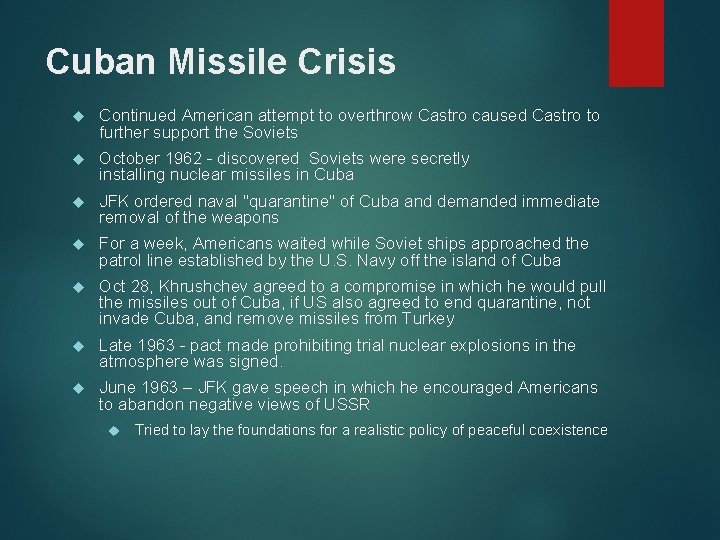 Cuban Missile Crisis

Continued American attempt to overthrow Castro caused Castro to further support the Soviets

October 1962 - discovered Soviets were secretly installing nuclear missiles in Cuba

JFK ordered naval "quarantine" of Cuba and demanded immediate removal of the weapons

For a week, Americans waited while Soviet ships approached the patrol line established by the U.S. Navy off the island of Cuba

Oct 28, Khrushchev agreed to a compromise in which he would pull the missiles out of Cuba, if US also agreed to end quarantine, not invade Cuba, and remove missiles from Turkey

Late 1963 - pact made prohibiting trial nuclear explosions in the atmosphere was signed.

June 1963 – JFK gave speech in which he encouraged Americans to abandon negative views of USSR

Tried to lay the foundations for a realistic policy of peaceful coexistence